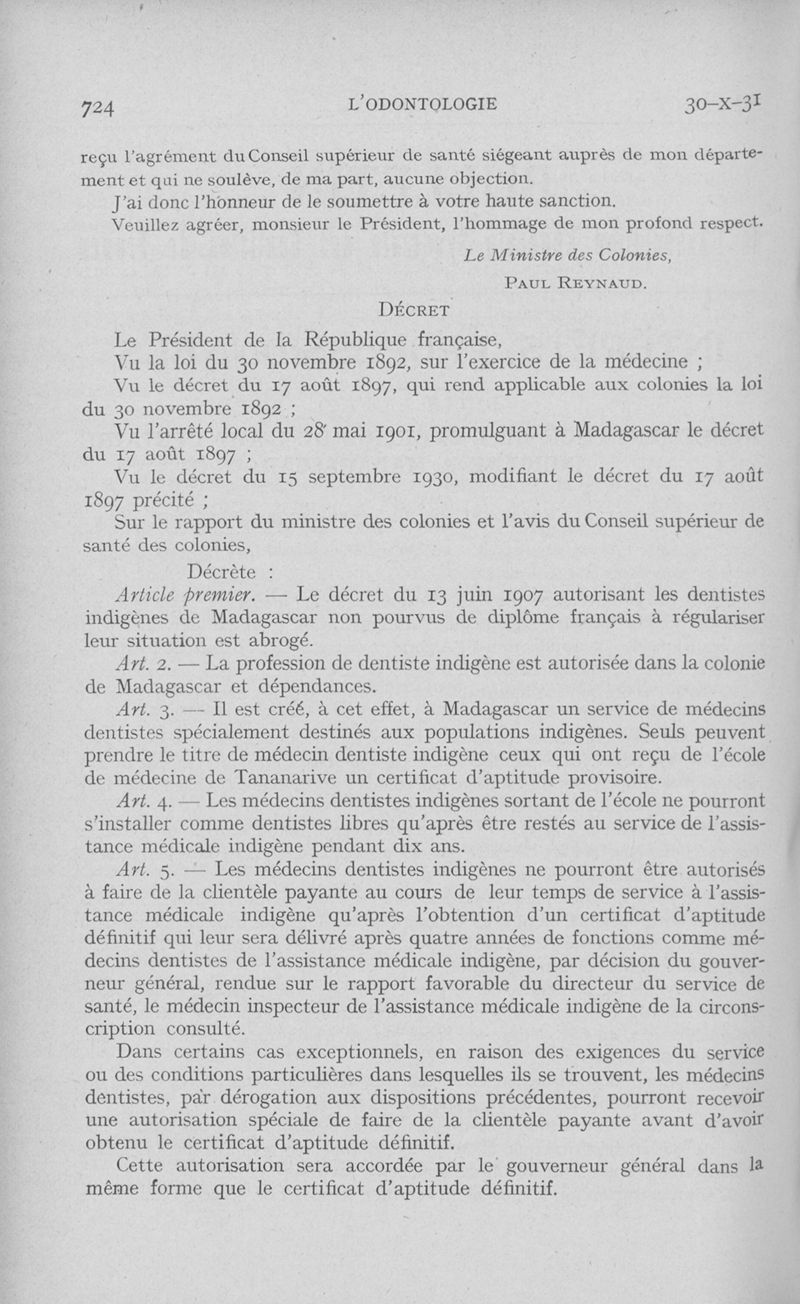 724 L'ODONTOLOGIE 30-X-31

reçu l'agrément du Conseil supérieur de santé siégeant auprès de mon département et qui ne soulève, de ma part, aucune objection.

J'ai donc l'honneur de le soumettre à votre haute sanction.

Veuillez agréer, monsieur le Président, l'hommage de mon profond respect.

Le Ministre des Colonies,
PAUL REYNAUD.

DÉCRET

Le Président de la République française,

Vu la loi du 30 novembre 1892, sur l'exercice de la médecine ;

Vu le décret du 17 août 1897, qui rend applicable aux colonies la loi du 30 novembre 1892 ;

Vu l'arrêté local du 28 mai 1901, promulguant à Madagascar le décret du 17 août 1897 ;

Vu le décret du 15 septembre 1930, modifiant le décret du 17 août 1897 précité ;

Sur le rapport du ministre des colonies et l'avis du Conseil supérieur de santé des colonies,

Décrète :

Article premier. — Le décret du 13 juin 1907 autorisant les dentistes indigènes de Madagascar non pourvus de diplôme français à régulariser leur situation est abrogé.

Art. 2. — La profession de dentiste indigène est autorisée dans la colonie de Madagascar et dépendances.

Art. 3. — Il est créé, à cet effet, à Madagascar un service de médecins dentistes spécialement destinés aux populations indigènes. Seuls peuvent prendre le titre de médecin dentiste indigène ceux qui ont reçu de l'école de médecine de Tananarive un certificat d'aptitude provisoire.

Art. 4. — Les médecins dentistes indigènes sortant de l'école ne pourront s'installer comme dentistes libres qu'après être restés au service de l'assistance médicale indigène pendant dix ans.

Art. 5. — Les médecins dentistes indigènes ne pourront être autorisés à faire de la clientèle payante au cours de leur temps de service à l'assistance médicale indigène qu'après l'obtention d'un certificat d'aptitude définitif qui leur sera délivré après quatre années de fonctions comme médecins dentistes de l'assistance médicale indigène, par décision du gouverneur général, rendue sur le rapport favorable du directeur du service de santé, le médecin inspecteur de l'assistance médicale indigène de la circonscription consulté.

Dans certains cas exceptionnels, en raison des exigences du service ou des conditions particulières dans lesquelles ils se trouvent, les médecins dentistes, par dérogation aux dispositions précédentes, pourront recevoir une autorisation spéciale de faire de la clientèle payante avant d'avoir obtenu le certificat d'aptitude définitif.

Cette autorisation sera accordée par le gouverneur général dans la même forme que le certificat d'aptitude définitif.